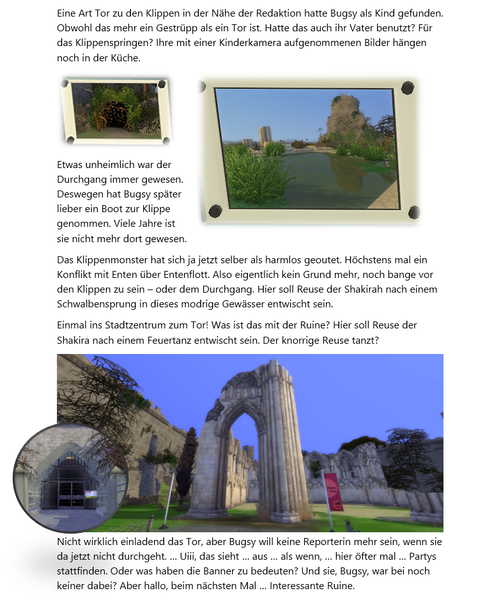 Eine Art Tor zu den Klippen in der Nähe der Redaktion hatte Bugsy als Kind gefunden. Obwohl das mehr ein Gestrüpp als ein Tor ist. Hatte das auch ihr Vater benutzt? Für das Klippenspringen? Ihre mit einer Kinderkamera aufgenommenen Bilder hängen noch in der Küche.

Etwas unheimlich war der Durchgang immer gewesen. Deswegen hat Bugsy später lieber ein Boot zur Klippe genommen. Viele Jahre ist sie nicht mehr dort gewesen.

Das Klippenmonster hat sich ja jetzt selber als harmlos geoutet. Höchstens mal ein Konflikt mit Enten über Entenflott. Also eigentlich kein Grund mehr, noch bange vor den Klippen zu sein – oder dem Durchgang. Hier soll Reuse der Shakirah nach einem Schwalbensprung in dieses modrige Gewässer entwischt sein.

Einmal ins Stadtzentrum zum Tor! Was ist das mit der Ruine? Hier soll Reuse der Shakira nach einem Feuertanz entwischt sein. Der knorrige Reuse tanzt?

Nicht wirklich einladend das Tor, aber Bugsy will keine Reporterin mehr sein, wenn sie da jetzt nicht durchgeht. ... Uiii, das sieht ... aus ... als wenn, ... hier öfter mal ... Partys stattfinden. Oder was haben die Banner zu bedeuten? Und sie, Bugsy, war bei noch keiner dabei? Aber hallo, beim nächsten Mal ... Interessante Ruine.